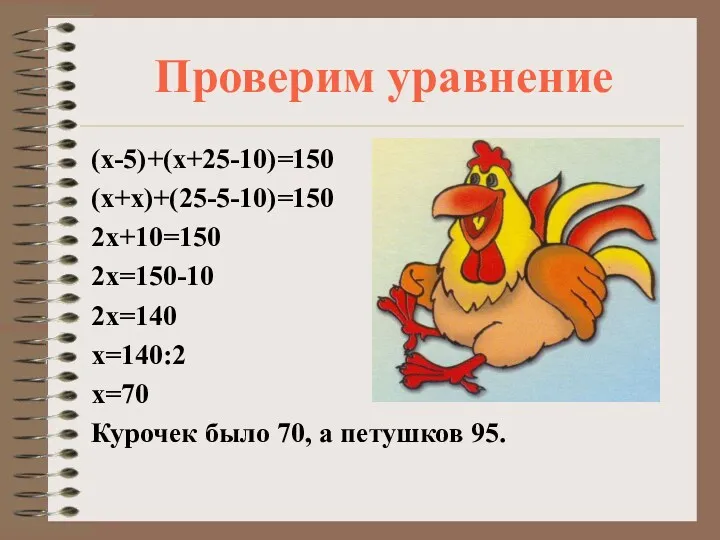 Проверим уравнение

$(x-5)+(x+25-10)=150$

$(x+x)+(25-5-10)=150$

$2x+10=150$

$2x=150-10$

$2x=140$

$x=140:2$

$x=70$

Курочек было 70, а петушков 95.